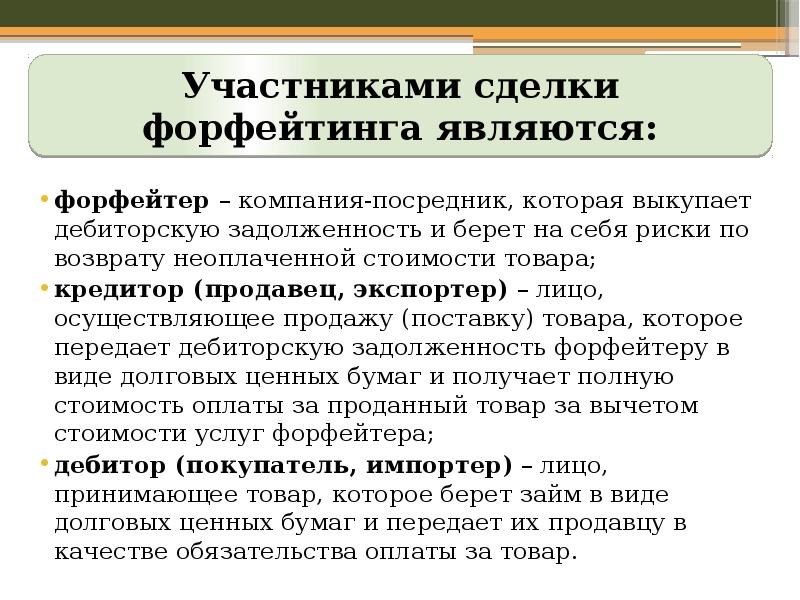 Участниками сделки форфейтинга являются:

• форфейтер – компания-посредник, которая выкупает дебиторскую задолженность и берет на себя риски по возврату неоплаченной стоимости товара;

• кредитор (продавец, экспортер) – лицо, осуществляющее продажу (поставку) товара, которое передает дебиторскую задолженность форфейтеру в виде долговых ценных бумаг и получает полную стоимость оплаты за проданный товар за вычетом стоимости услуг форфейтера;

• дебитор (покупатель, импортер) – лицо, принимающее товар, которое берет займ в виде долговых ценных бумаг и передает их продавцу в качестве обязательства оплаты за товар.